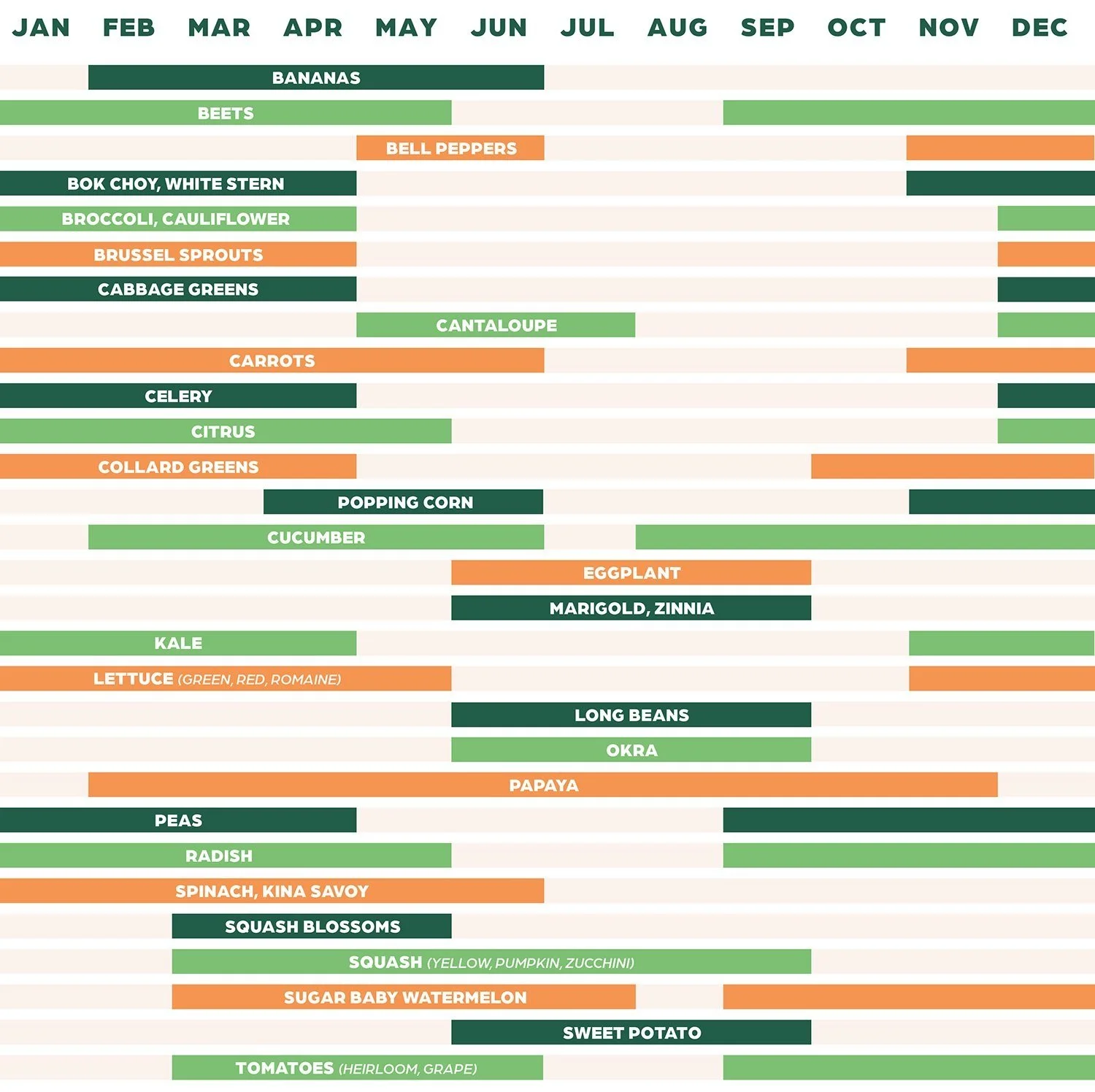 JAN FEB MAR APR MAY JUN JUL AUG SEP OCT NOV DEC

BANANAS

BEETS

BELL PEPPERS

BOK CHOY, WHITE STERN

BROCCOLI, CAULIFLOWER

BRUSSEL SPROUTS

CABBAGE GREENS

CANTALOUPE

CARROTS

CELERY

CITRUS

COLLARD GREENS

POPPING CORN

CUCUMBER

EGGPLANT

MARIGOLD, ZINNIA

KALE

LETTUCE (GREEN, RED, ROMAINE)

LONG BEANS

OKRA

PAPAYA

PEAS

RADISH

SPINACH, KINA SAVOY

SQUASH BLOSSOMS

SQUASH (YELLOW, PUMPKIN, ZUCCHINI)

SUGAR BABY WATERMELON

SWEET POTATO

TOMATOES (HEIRLOOM, GRAPE)